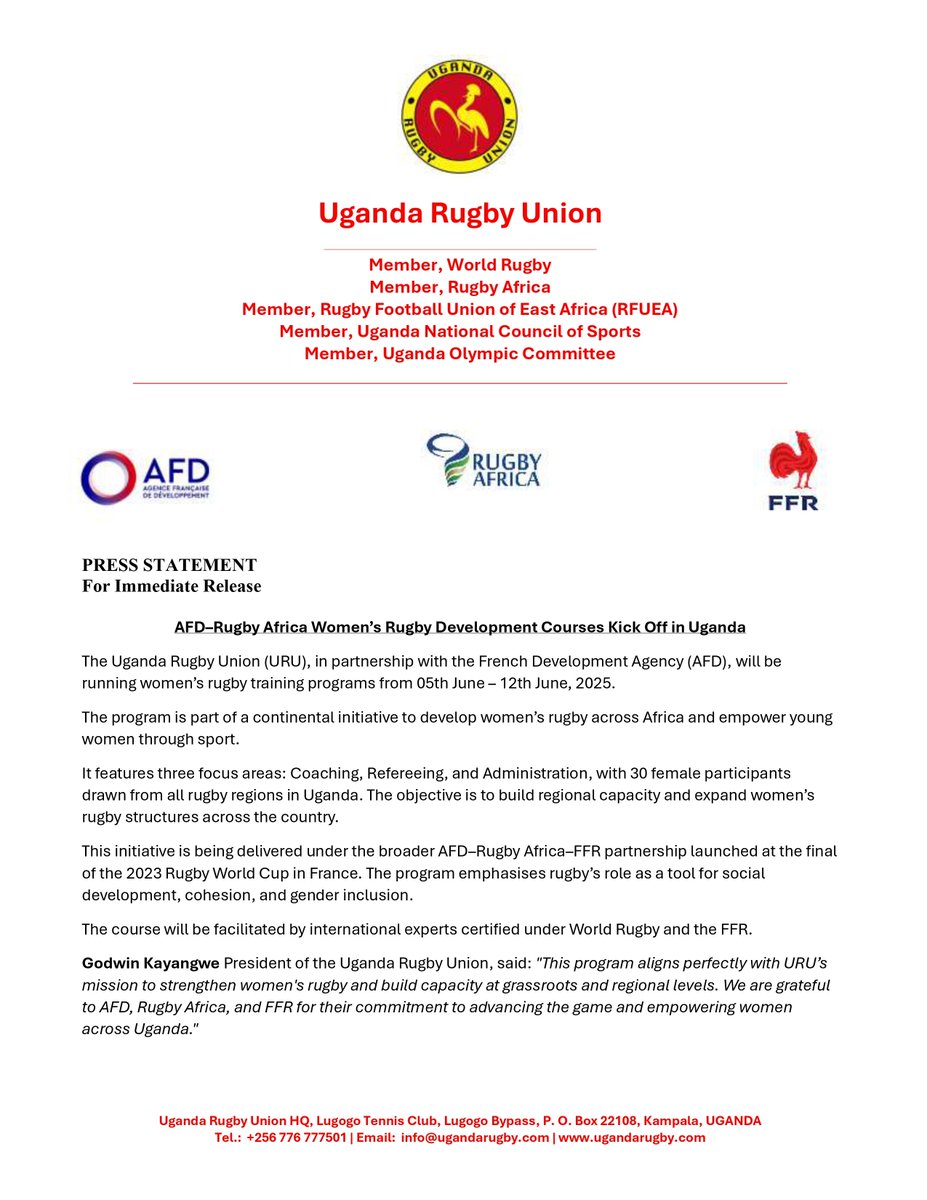 UGANDA
RUGBY UNION

Uganda Rugby Union

Member, World Rugby
Member, Rugby Africa
Member, Rugby Football Union of East Africa (RFUEA)
Member, Uganda National Council of Sports
Member, Uganda Olympic Committee

AFD
AGENCE FRANÇAISE DE DÉVELOPPEMENT

RUGBY AFRICA

FFR

PRESS STATEMENT
For Immediate Release

AFD–Rugby Africa Women's Rugby Development Courses Kick Off in Uganda

The Uganda Rugby Union (URU), in partnership with the French Development Agency (AFD), will be running women's rugby training programs from 05th June – 12th June, 2025.

The program is part of a continental initiative to develop women's rugby across Africa and empower young women through sport.

It features three focus areas: Coaching, Refereeing, and Administration, with 30 female participants drawn from all rugby regions in Uganda. The objective is to build regional capacity and expand women's rugby structures across the country.

This initiative is being delivered under the broader AFD–Rugby Africa–FFR partnership launched at the final of the 2023 Rugby World Cup in France. The program emphasises rugby's role as a tool for social development, cohesion, and gender inclusion.

The course will be facilitated by international experts certified under World Rugby and the FFR.

Godwin Kayangwe President of the Uganda Rugby Union, said: "This program aligns perfectly with URU's mission to strengthen women's rugby and build capacity at grassroots and regional levels. We are grateful to AFD, Rugby Africa, and FFR for their commitment to advancing the game and empowering women across Uganda."

Uganda Rugby Union HQ, Lugogo Tennis Club, Lugogo Bypass, P. O. Box 22108, Kampala, UGANDA
Tel.: +256 776 777501 | Email: info@ugandarugby.com | www.ugandarugby.com